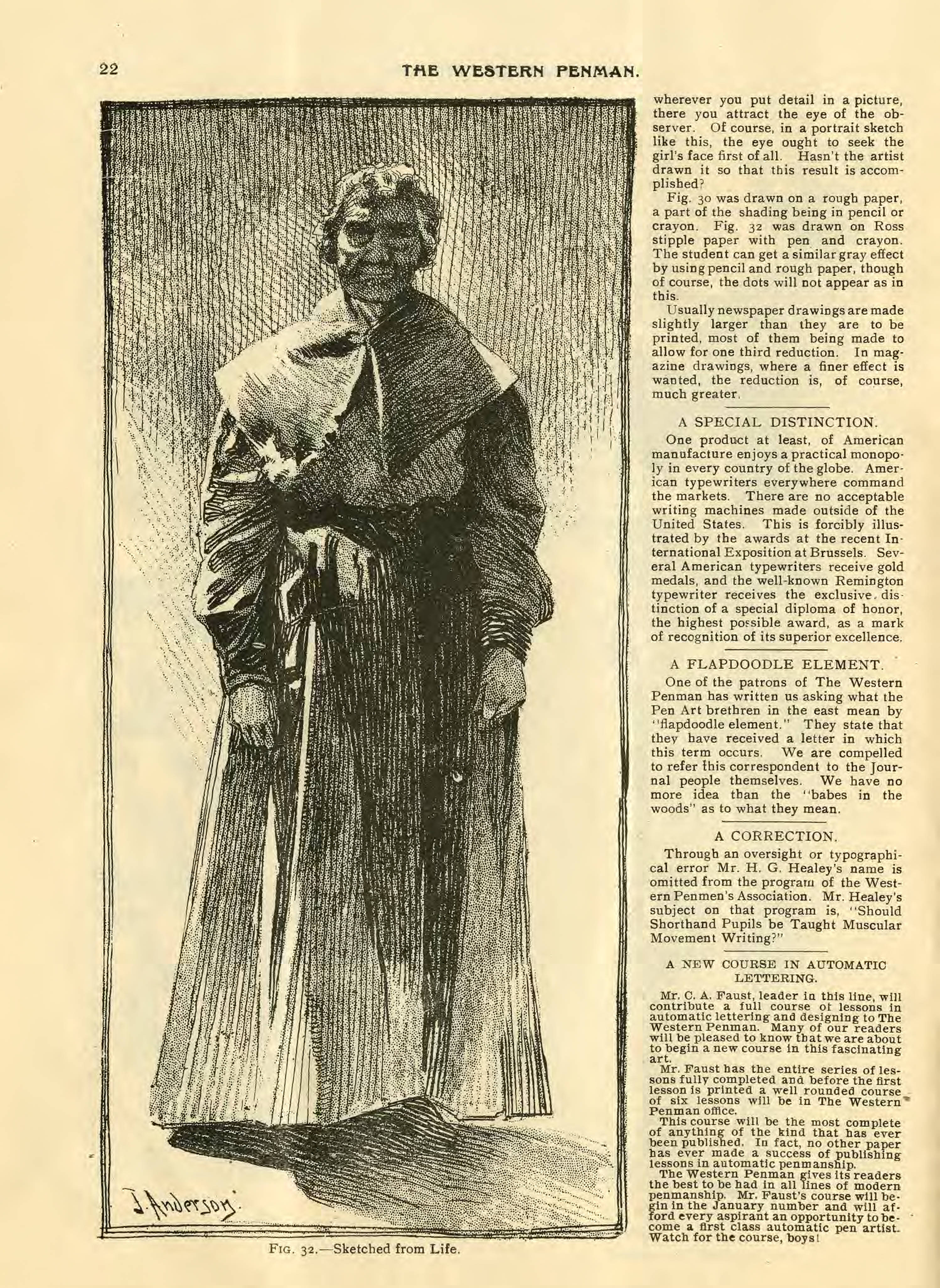 22

THE WESTERN PENMAN.

J. Anderson.

FIG. 32.—Sketched from Life.

wherever you put detail in a picture, there you attract the eye of the observer. Of course, in a portrait sketch like this, the eye ought to seek the girl's face first of all. Hasn't the artist drawn it so that this result is accomplished?

Fig. 30 was drawn on a rough paper, a part of the shading being in pencil or crayon. Fig. 32 was drawn on Ross stipple paper with pen and crayon. The student can get a similar gray effect by using pencil and rough paper, though of course, the dots will not appear as in this.

Usually newspaper drawings are made slightly larger than they are to be printed, most of them being made to allow for one third reduction. In magazine drawings, where a finer effect is wanted, the reduction is, of course, much greater.

A SPECIAL DISTINCTION.

One product at least, of American manufacture enjoys a practical monopoly in every country of the globe. American typewriters everywhere command the markets. There are no acceptable writing machines made outside of the United States. This is forcibly illustrated by the awards at the recent International Exposition at Brussels. Several American typewriters receive gold medals, and the well-known Remington typewriter receives the exclusive distinction of a special diploma of honor, the highest possible award, as a mark of recognition of its superior excellence.

A FLAPDOODLE ELEMENT.

One of the patrons of The Western Penman has written us asking what the Pen Art brethren in the east mean by "flapdoodle element." They state that they have received a letter in which this term occurs. We are compelled to refer this correspondent to the Journal people themselves. We have no more idea than the "babes in the woods" as to what they mean.

A CORRECTION.

Through an oversight or typographical error Mr. H. G. Healey's name is omitted from the program of the Western Penmen's Association. Mr. Healey's subject on that program is, "Should Shorthand Pupils be Taught Muscular Movement Writing?"

A NEW COURSE IN AUTOMATIC LETTERING.

Mr. C. A. Faust, leader in this line, will contribute a full course of lessons in automatic lettering and designing to The Western Penman. Many of our readers will be pleased to know that we are about to begin a new course in this fascinating art.

Mr. Faust has the entire series of lessons fully completed and before the first lesson is printed a well rounded course of six lessons will be in The Western Penman office.

This course will be the most complete of anything of the kind that has ever been published. In fact, no other paper has ever made a success of publishing lessons in automatic penmanship.

The Western Penman gives its readers the best to be had in all lines of modern penmanship. Mr. Faust's course will begin in the January number and will afford every aspirant an opportunity to become a first class automatic pen artist. Watch for the course, boys!